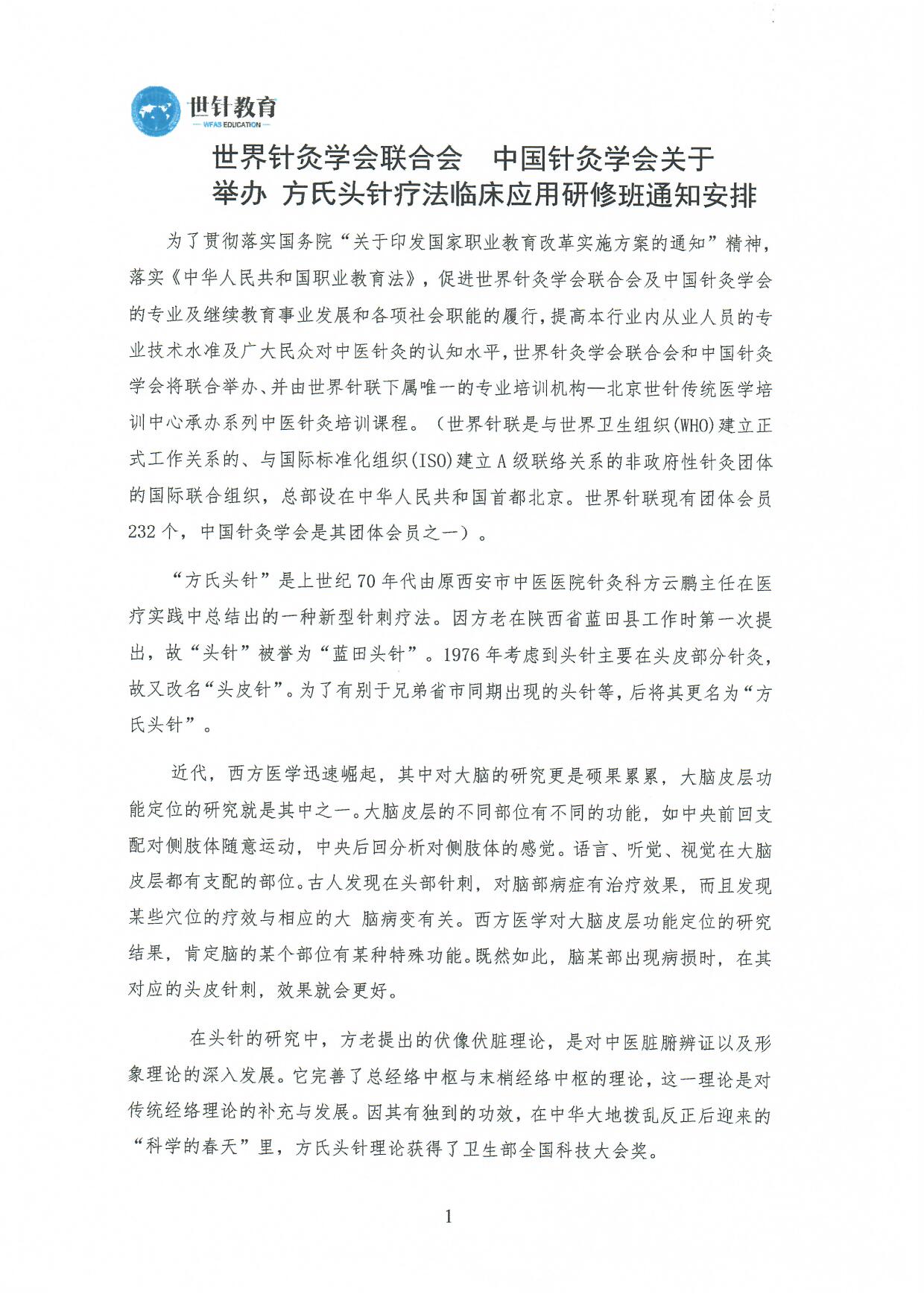 世针教育
WFAS EDUCATION

世界针灸学会联合会　中国针灸学会关于
举办 方氏头针疗法临床应用研修班通知安排

为了贯彻落实国务院“关于印发国家职业教育改革实施方案的通知”精神，落实《中华人民共和国职业教育法》，促进世界针灸学会联合会及中国针灸学会的专业及继续教育事业发展和各项社会职能的履行，提高本行业内从业人员的专业技术水准及广大民众对中医针灸的认知水平，世界针灸学会联合会和中国针灸学会将联合举办、并由世界针联下属唯一的专业培训机构—北京世针传统医学培训中心承办系列中医针灸培训课程。（世界针联是与世界卫生组织(WHO)建立正式工作关系的、与国际标准化组织(ISO)建立A级联络关系的非政府性针灸团体的国际联合组织，总部设在中华人民共和国首都北京。世界针联现有团体会员232个，中国针灸学会是其团体会员之一）。

“方氏头针”是上世纪70年代由原西安市中医医院针灸科方云鹏主任在医疗实践中总结出的一种新型针刺疗法。因方老在陕西省蓝田县工作时第一次提出，故“头针”被誉为“蓝田头针”。1976年考虑到头针主要在头皮部分针灸，故又改名“头皮针”。为了有别于兄弟省市同期出现的头针等，后将其更名为“方氏头针”。

近代，西方医学迅速崛起，其中对大脑的研究更是硕果累累，大脑皮层功能定位的研究就是其中之一。大脑皮层的不同部位有不同的功能，如中央前回支配对侧肢体随意运动，中央后回分析对侧肢体的感觉。语言、听觉、视觉在大脑皮层都有支配的部位。古人发现在头部针刺，对脑部病症有治疗效果，而且发现某些穴位的疗效与相应的大 脑病变有关。西方医学对大脑皮层功能定位的研究结果，肯定脑的某个部位有某种特殊功能。既然如此，脑某部出现病损时，在其对应的头皮针刺，效果就会更好。

在头针的研究中，方老提出的伏像伏脏理论，是对中医脏腑辨证以及形象理论的深入发展。它完善了总经络中枢与末梢经络中枢的理论，这一理论是对传统经络理论的补充与发展。因其有独到的功效，在中华大地拨乱反正后迎来的“科学的春天”里，方氏头针理论获得了卫生部全国科技大会奖。

1